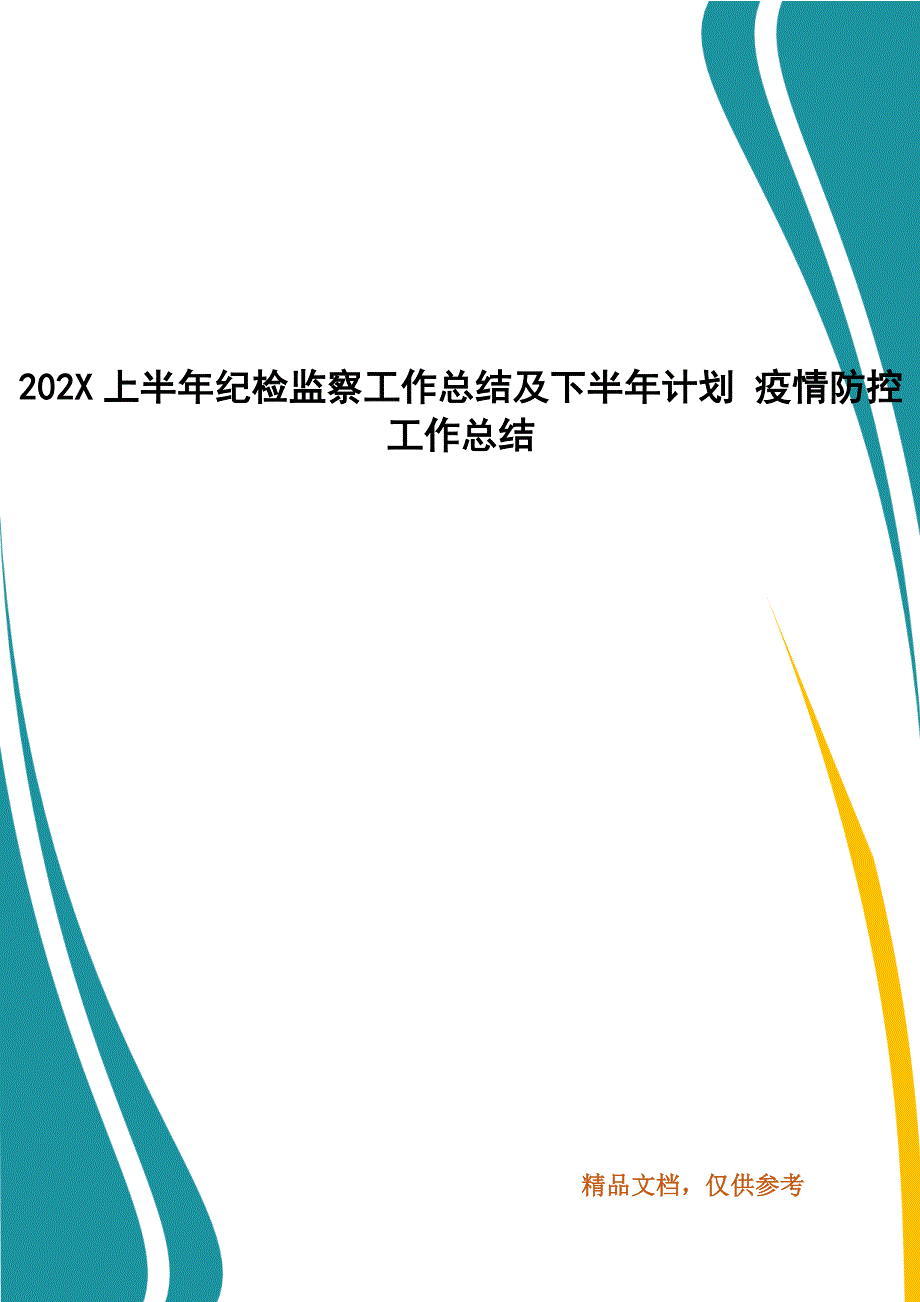 202X 上半年纪检监察工作总结及下半年计划 疫情防控工作总结

精品文档，仅供参考